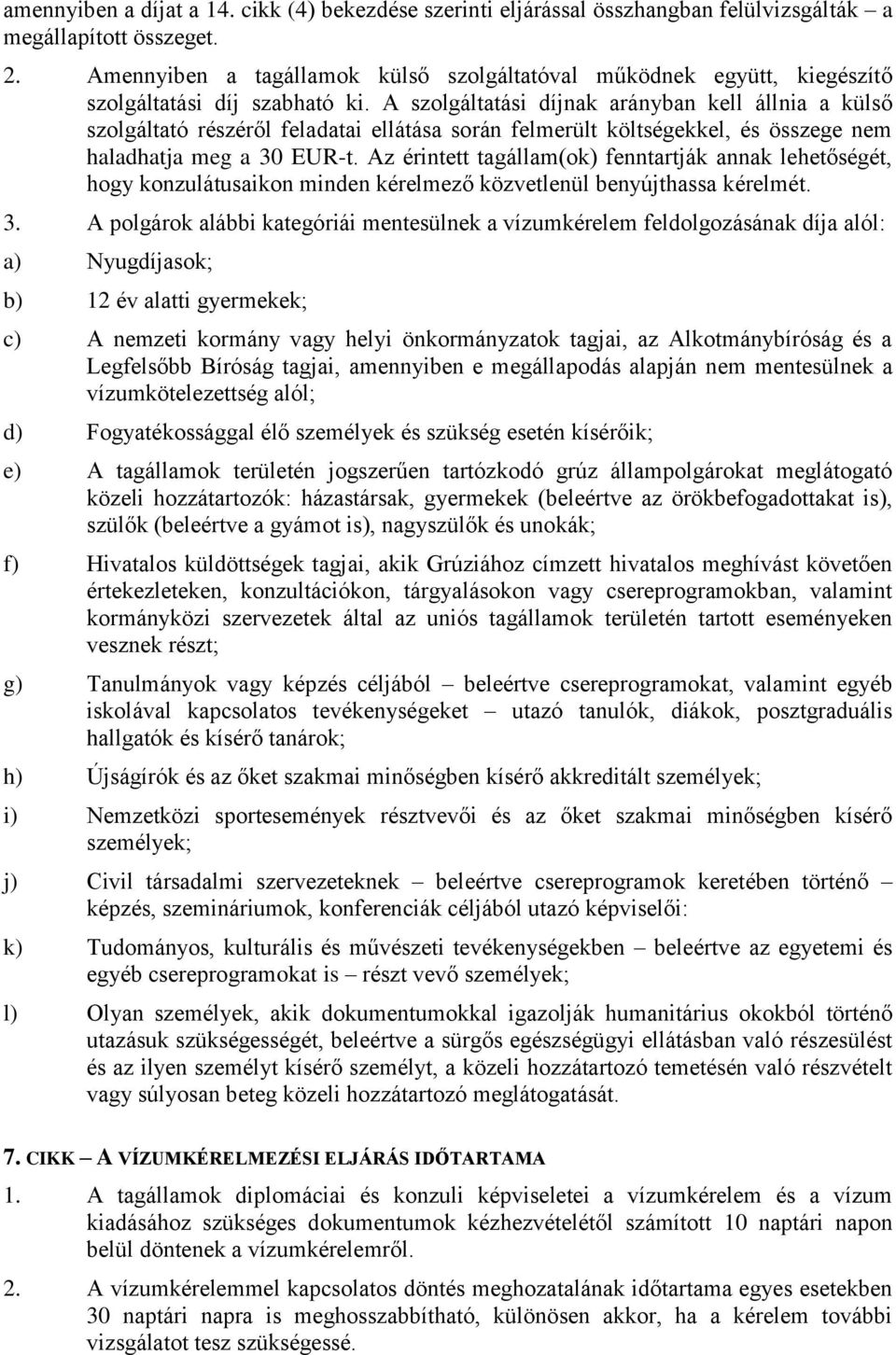 amennyiben a díjat a 14. cikk (4) bekezdése szerinti eljárással összhangban felülvizsgálták – a megállapított összeget.

2. Amennyiben a tagállamok külső szolgáltatóval működnek együtt, kiegészítő szolgáltatási díj szabható ki. A szolgáltatási díjnak arányban kell állnia a külső szolgáltató részéről feladatai ellátása során felmerült költségekkel, és összege nem haladhatja meg a 30 EUR-t. Az érintett tagállam(ok) fenntartják annak lehetőségét, hogy konzulátusaikon minden kérelmező közvetlenül benyújthassa kérelmét.

3. A polgárok alábbi kategóriái mentesülnek a vízumkérelem feldolgozásának díja alól:

a) Nyugdíjasok;

b) 12 év alatti gyermekek;

c) A nemzeti kormány vagy helyi önkormányzatok tagjai, az Alkotmánybíróság és a Legfelsőbb Bíróság tagjai, amennyiben e megállapodás alapján nem mentesülnek a vízumkötelezettség alól;

d) Fogyatékossággal élő személyek és szükség esetén kísérőik;

e) A tagállamok területén jogszerűen tartózkodó grúz állampolgárokat meglátogató közeli hozzátartozók: házastársak, gyermekek (beleértve az örökbefogadottakat is), szülők (beleértve a gyámot is), nagyszülők és unokák;

f) Hivatalos küldöttségek tagjai, akik Grúziához címzett hivatalos meghívást követően értekezleteken, konzultációkon, tárgyalásokon vagy csereprogramokban, valamint kormányközi szervezetek által az uniós tagállamok területén tartott eseményeken vesznek részt;

g) Tanulmányok vagy képzés céljából – beleértve csereprogramokat, valamint egyéb iskolával kapcsolatos tevékenységeket – utazó tanulók, diákok, posztgraduális hallgatók és kísérő tanárok;

h) Újságírók és az őket szakmai minőségben kísérő akkreditált személyek;

i) Nemzetközi sportesemények résztvevői és az őket szakmai minőségben kísérő személyek;

j) Civil társadalmi szervezeteknek – beleértve csereprogramok keretében történő – képzés, szemináriumok, konferenciák céljából utazó képviselői:

k) Tudományos, kulturális és művészeti tevékenységekben – beleértve az egyetemi és egyéb csereprogramokat is – részt vevő személyek;

l) Olyan személyek, akik dokumentumokkal igazolják humanitárius okokból történő utazásuk szükségességét, beleértve a sürgős egészségügyi ellátásban való részesülést és az ilyen személyt kísérő személyt, a közeli hozzátartozó temetésén való részvételt vagy súlyosan beteg közeli hozzátartozó meglátogatását.

7. CIKK – A VÍZUMKÉRELMEZÉSI ELJÁRÁS IDŐTARTAMA

1. A tagállamok diplomáciai és konzuli képviseletei a vízumkérelem és a vízum kiadásához szükséges dokumentumok kézhezvételétől számított 10 naptári napon belül döntenek a vízumkérelemről.

2. A vízumkérelemmel kapcsolatos döntés meghozatalának időtartama egyes esetekben 30 naptári napra is meghosszabbítható, különösen akkor, ha a kérelem további vizsgálatot tesz szükségessé.